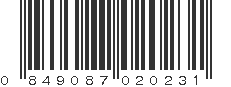 0 849087 020231